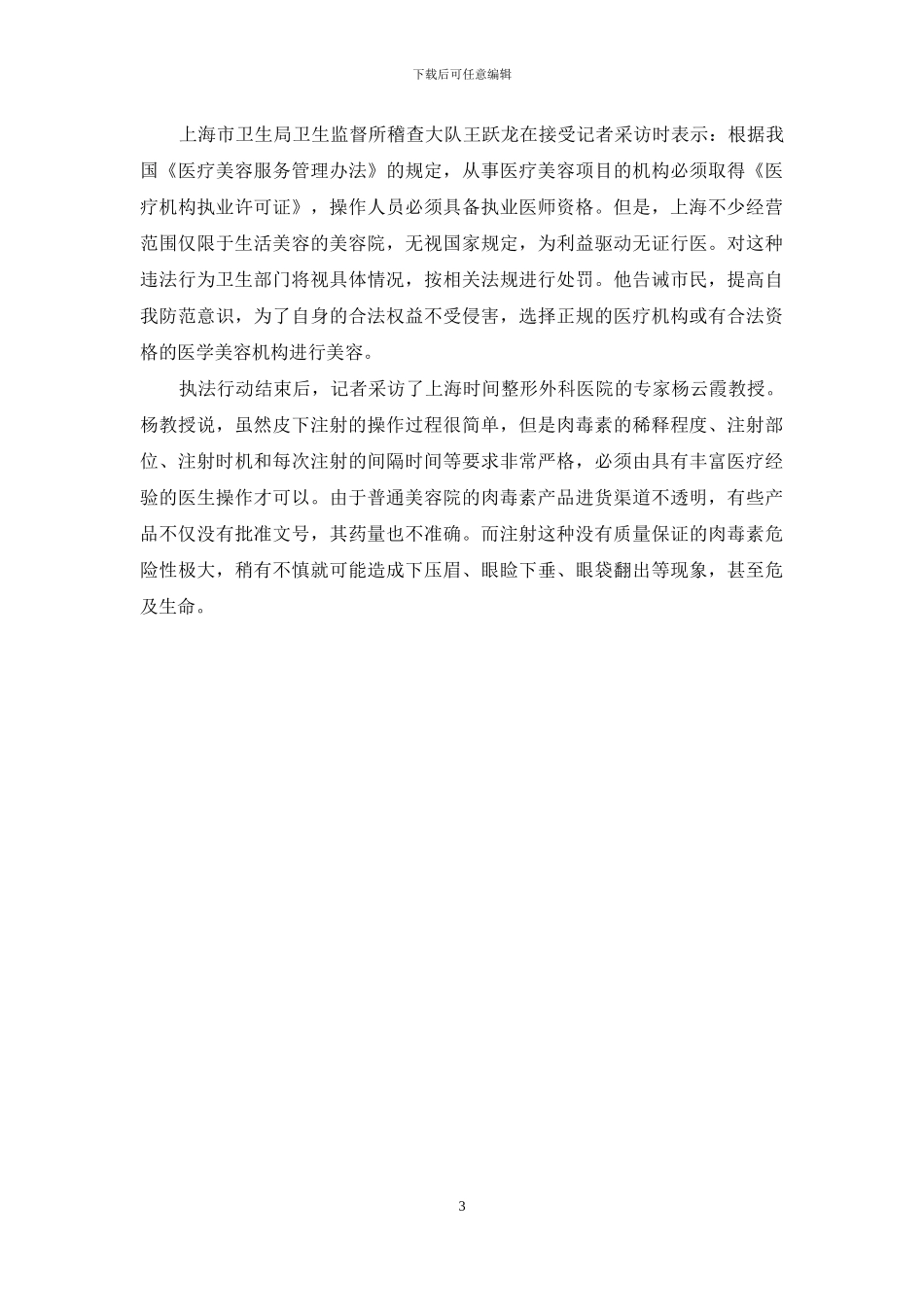 下载后可任意编辑

上海市卫生局卫生监督所稽查大队王跃龙在接受记者采访时表示：根据我国《医疗美容服务管理办法》的规定，从事医疗美容项目的机构必须取得《医疗机构执业许可证》，操作人员必须具备执业医师资格。但是，上海不少经营范围仅限于生活美容的美容院，无视国家规定，为利益驱动无证行医。对这种违法行为卫生部门将视具体情况，按相关法规进行处罚。他告诫市民，提高自我防范意识，为了自身的合法权益不受侵害，选择正规的医疗机构或有合法资格的医学美容机构进行美容。

执法行动结束后，记者采访了上海时间整形外科医院的专家杨云霞教授。杨教授说，虽然皮下注射的操作过程很简单，但是肉毒素的稀释程度、注射部位、注射时机和每次注射的间隔时间等要求非常严格，必须由具有丰富医疗经验的医生操作才可以。由于普通美容院的肉毒素产品进货渠道不透明，有些产品不仅没有批准文号，其药量也不准确。而注射这种没有质量保证的肉毒素危险性极大，稍有不慎就可能造成下压眉、眼睑下垂、眼袋翻出等现象，甚至危及生命。

3